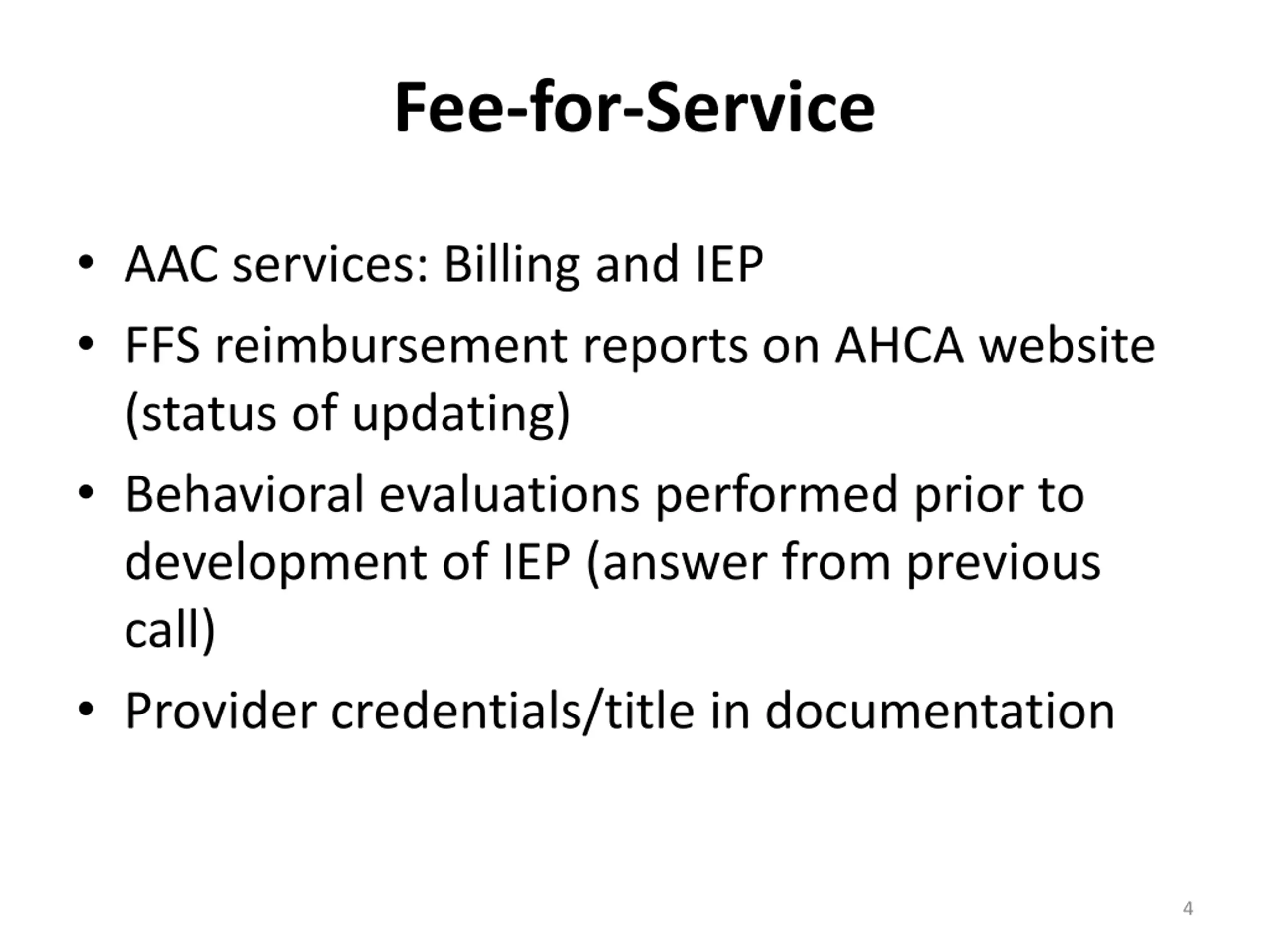 Fee-for-Service

• AAC services: Billing and IEP
• FFS reimbursement reports on AHCA website (status of updating)
• Behavioral evaluations performed prior to development of IEP (answer from previous call)
• Provider credentials/title in documentation

4